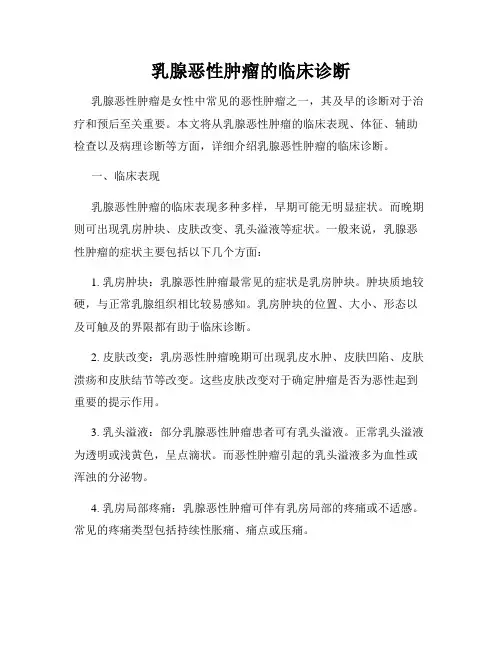 乳腺恶性肿瘤的临床诊断

乳腺恶性肿瘤是女性中常见的恶性肿瘤之一，其及早的诊断对于治疗和预后至关重要。本文将从乳腺恶性肿瘤的临床表现、体征、辅助检查以及病理诊断等方面，详细介绍乳腺恶性肿瘤的临床诊断。

一、临床表现

乳腺恶性肿瘤的临床表现多种多样，早期可能无明显症状。而晚期则可出现乳房肿块、皮肤改变、乳头溢液等症状。一般来说，乳腺恶性肿瘤的症状主要包括以下几个方面：

1. 乳房肿块：乳腺恶性肿瘤最常见的症状是乳房肿块。肿块质地较硬，与正常乳腺组织相比较易感知。乳房肿块的位置、大小、形态以及可触及的界限都有助于临床诊断。

2. 皮肤改变：乳房恶性肿瘤晚期可出现乳皮水肿、皮肤凹陷、皮肤溃疡和皮肤结节等改变。这些皮肤改变对于确定肿瘤是否为恶性起到重要的提示作用。

3. 乳头溢液：部分乳腺恶性肿瘤患者可有乳头溢液。正常乳头溢液为透明或浅黄色，呈点滴状。而恶性肿瘤引起的乳头溢液多为血性或浑浊的分泌物。

4. 乳房局部疼痛：乳腺恶性肿瘤可伴有乳房局部的疼痛或不适感。常见的疼痛类型包括持续性胀痛、痛点或压痛。